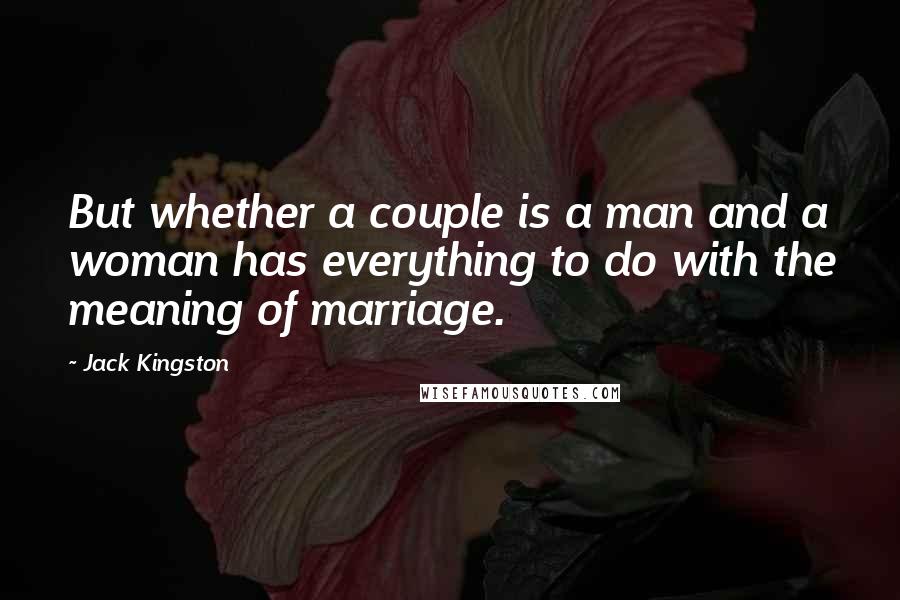 But whether a couple is a man and a woman has everything to do with the meaning of marriage.

- Jack Kingston

WISEFAMOUSQUOTES.COM